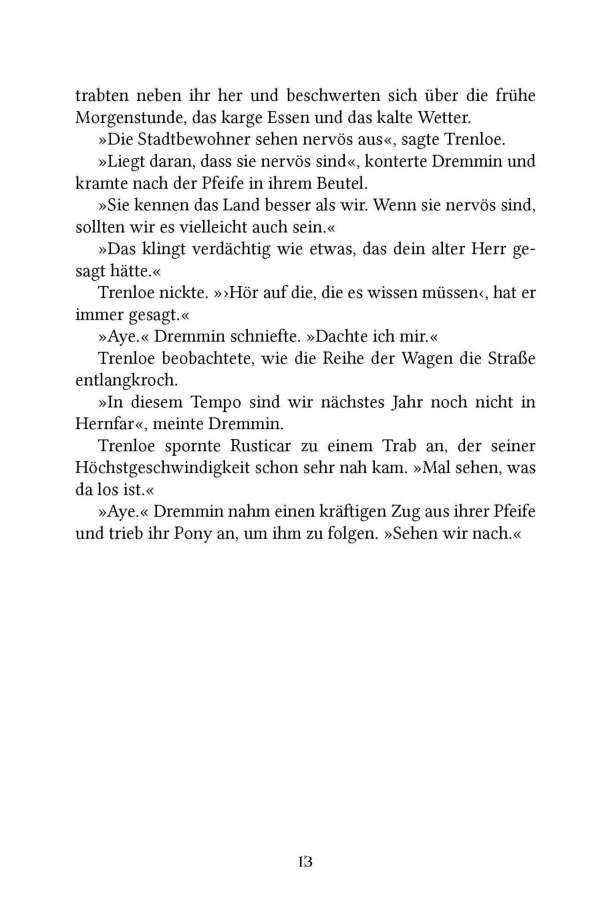 trabten neben ihr her und beschwerten sich über die frühe Morgenstunde, das karge Essen und das kalte Wetter.

»Die Stadtbewohner sehen nervös aus«, sagte Trenloe.

»Liegt daran, dass sie nervös sind«, konterte Dremmin und kramte nach der Pfeife in ihrem Beutel.

»Sie kennen das Land besser als wir. Wenn sie nervös sind, sollten wir es vielleicht auch sein.«

»Das klingt verdächtig wie etwas, das dein alter Herr gesagt hätte.«

Trenloe nickte. »›Hör auf die, die es wissen müssen‹, hat er immer gesagt.«

»Aye.« Dremmin schniefte. »Dachte ich mir.«

Trenloe beobachtete, wie die Reihe der Wagen die Straße entlangkroch.

»In diesem Tempo sind wir nächstes Jahr noch nicht in Hernfar«, meinte Dremmin.

Trenloe spornte Rusticar zu einem Trab an, der seiner Höchstgeschwindigkeit schon sehr nah kam. »Mal sehen, was da los ist.«

»Aye.« Dremmin nahm einen kräftigen Zug aus ihrer Pfeife und trieb ihr Pony an, um ihm zu folgen. »Sehen wir nach.«

13